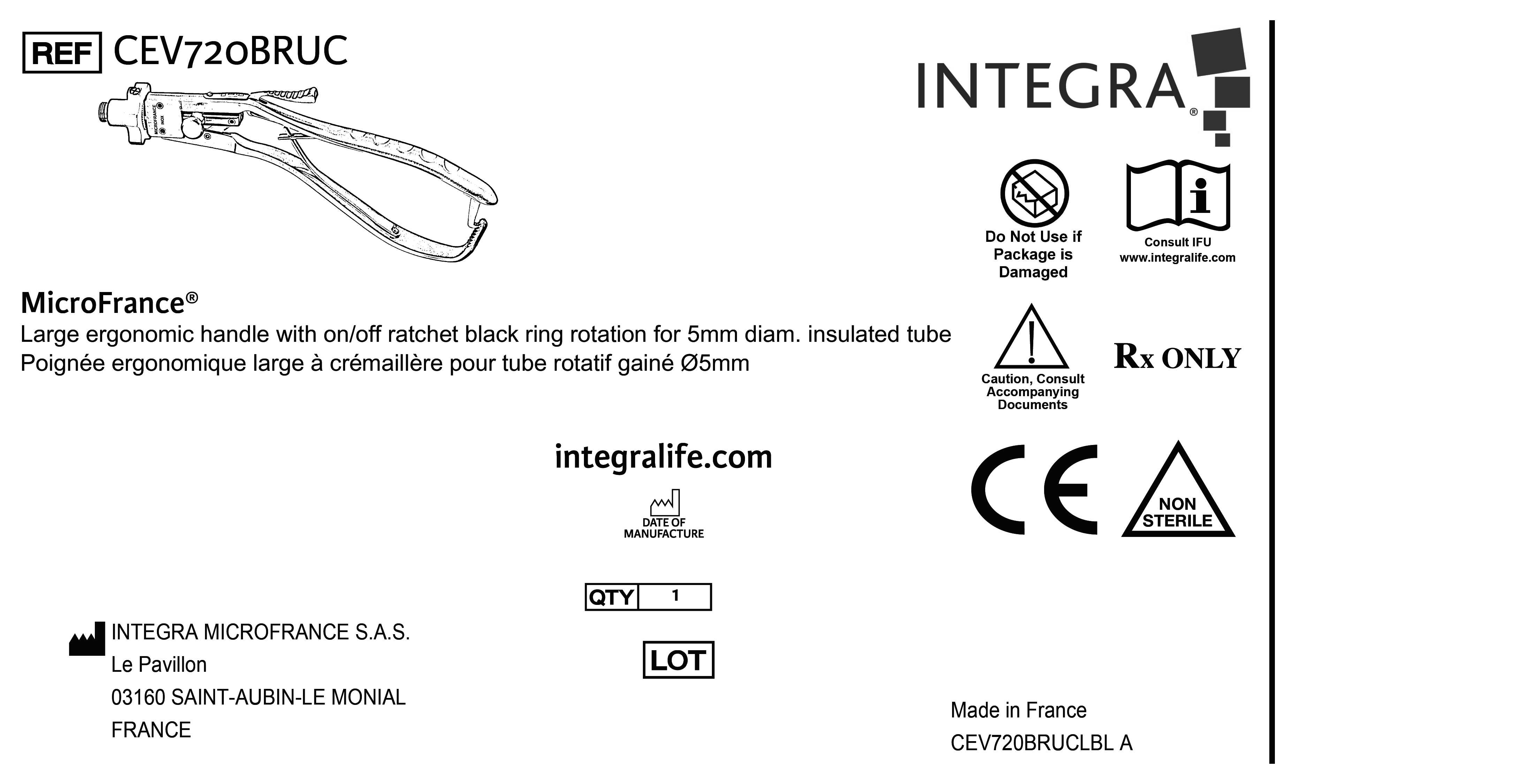 REF CEV720BRUC

INTEGRA®

Do Not Use if Package is Damaged

Consult IFU
www.integralife.com

MicroFrance®
Large ergonomic handle with on/off ratchet black ring rotation for 5mm diam. insulated tube
Poignée ergonomique large à crémaillère pour tube rotatif gainé Ø5mm

Caution, Consult Accompanying Documents

Rx ONLY

integralife.com

DATE OF MANUFACTURE

CE

NON STERILE

QTY 1

LOT

INTEGRA MICROFRANCE S.A.S.
Le Pavillon
03160 SAINT-AUBIN-LE MONIAL
FRANCE

Made in France
CEV720BRUCLBL A